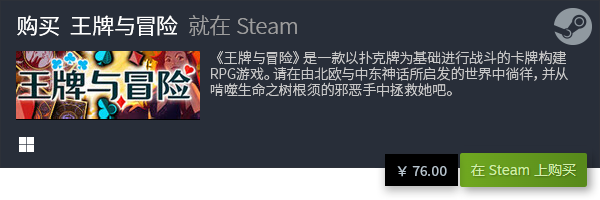 购买 王牌与冒险 就在 Steam

王牌与冒险

《王牌与冒险》是一款以扑克牌为基础进行战斗的卡牌构建RPG游戏。请在由北欧与中东神话所启发的世界中徜徉，并从啃噬生命之树根须的邪恶手中拯救她吧。

¥ 76.00

在 Steam 上购买